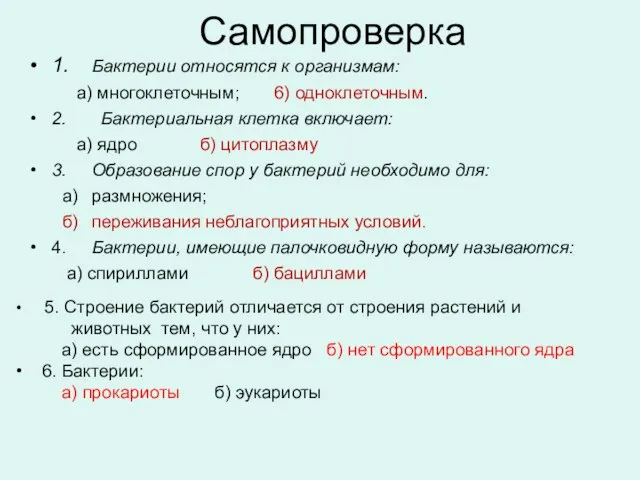 Самопроверка

• 1. Бактерии относятся к организмам:

а) многоклеточным; б) одноклеточным.

• 2. Бактериальная клетка включает:

а) ядро б) цитоплазму

• 3. Образование спор у бактерий необходимо для:

а) размножения;

б) переживания неблагоприятных условий.

• 4. Бактерии, имеющие палочковидную форму называются:

а) спириллами б) бациллами

• 5. Строение бактерий отличается от строения растений и животных тем, что у них:

а) есть сформированное ядро б) нет сформированного ядра

• 6. Бактерии:

а) прокариоты б) эукариоты